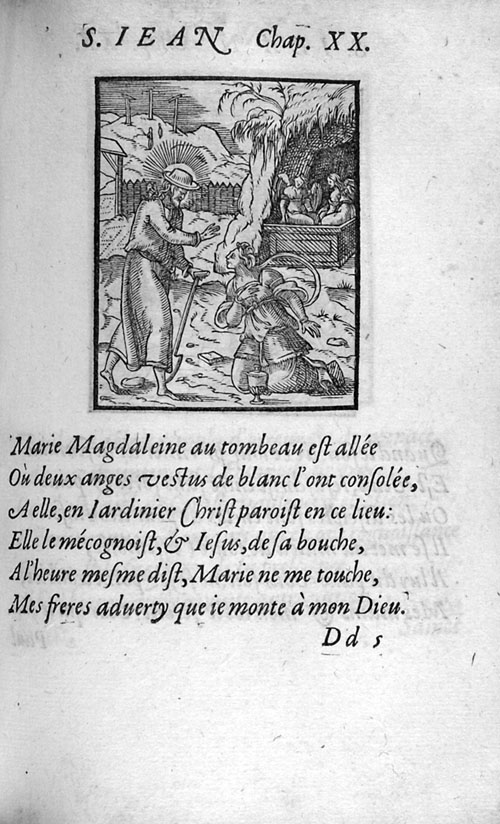 S. IEAN Chap. XX.

Marie Magdaleine au tombeau est allée
Où deux anges vestus de blanc l'ont consolée,
A elle, en Iardinier Christ paroist en ce lieu:
Elle le mécognoist, & Iesus, de sa bouche,
A l'heure mesme dist, Marie ne me touche,
Mes freres aduerty que ie monte à mon Dieu.

Dd 5